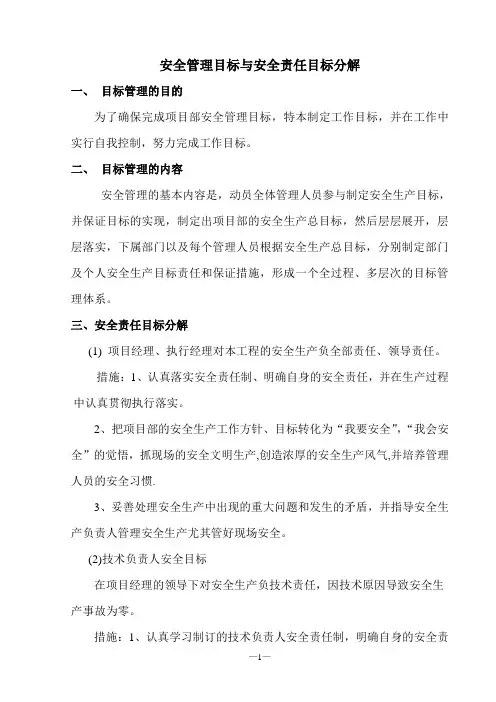 安全管理目标与安全责任目标分解

一、 目标管理的目的

为了确保完成项目部安全管理目标，特本制定工作目标，并在工作中实行自我控制，努力完成工作目标。

二、 目标管理的内容

安全管理的基本内容是，动员全体管理人员参与制定安全生产目标，并保证目标的实现，制定出项目部的安全生产总目标，然后层层展开，层层落实，下属部门以及每个管理人员根据安全生产总目标，分别制定部门及个人安全生产目标责任和保证措施，形成一个全过程、多层次的目标管理体系。

三、安全责任目标分解

(1) 项目经理、执行经理对本工程的安全生产负全部责任、领导责任。

措施：1、认真落实安全责任制、明确自身的安全责任，并在生产过程中认真贯彻执行落实。

2、把项目部的安全生产工作方针、目标转化为“我要安全”，“我会安全”的觉悟，抓现场的安全文明生产,创造浓厚的安全生产风气,并培养管理人员的安全习惯.

3、妥善处理安全生产中出现的重大问题和发生的矛盾，并指导安全生产负责人管理安全生产尤其管好现场安全。

(2)技术负责人安全目标

在项目经理的领导下对安全生产负技术责任，因技术原因导致安全生产事故为零。

措施：1、认真学习制订的技术负责人安全责任制，明确自身的安全责

—1—